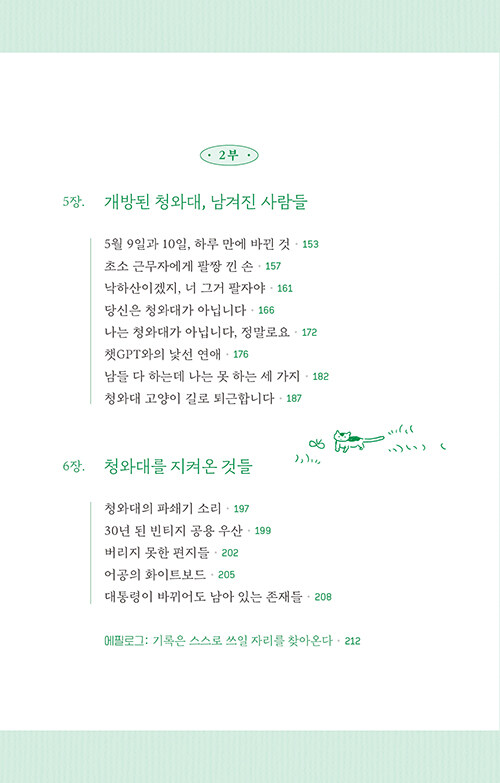 · 2부 ·

5장. 개방된 청와대, 남겨진 사람들

5월 9일과 10일, 하루 만에 바뀐 것 · 153
초소 근무자에게 팔짱 낀 손 · 157
낙하산이겠지, 너 그거 팔자야 · 161
당신은 청와대가 아닙니다 · 166
나는 청와대가 아닙니다, 정말로요 · 172
챗GPT와의 낯선 연애 · 176
남들 다 하는데 나는 못 하는 세 가지 · 182
청와대 고양이 길로 퇴근합니다 · 187

6장. 청와대를 지켜온 것들

청와대의 파쇄기 소리 · 197
30년 된 빈티지 공용 우산 · 199
버리지 못한 편지들 · 202
어공의 화이트보드 · 205
대통령이 바뀌어도 남아 있는 존재들 · 208

에필로그: 기록은 스스로 쓰일 자리를 찾아온다 · 212